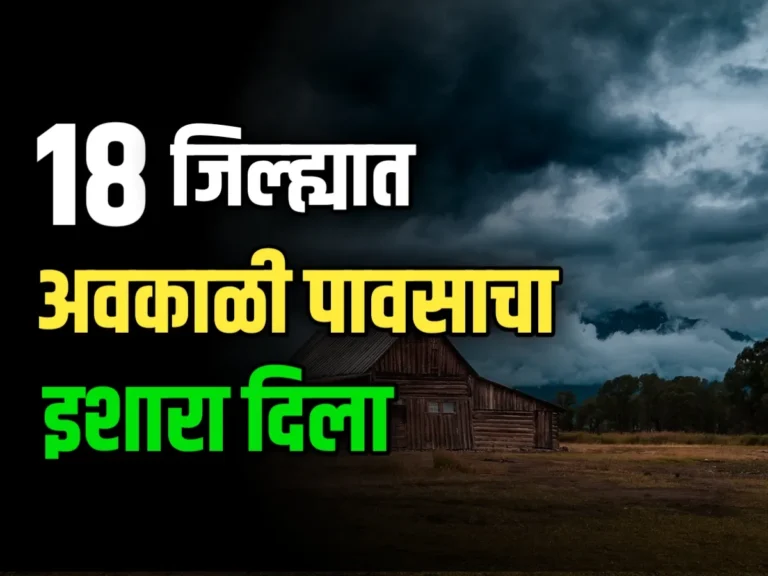 18 जिल्ह्यात
अवकाळी पावसाचा
इशारा दिला